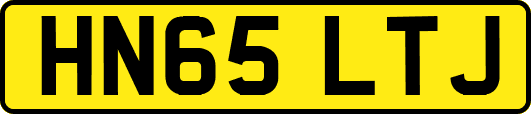 HN65 LTJ